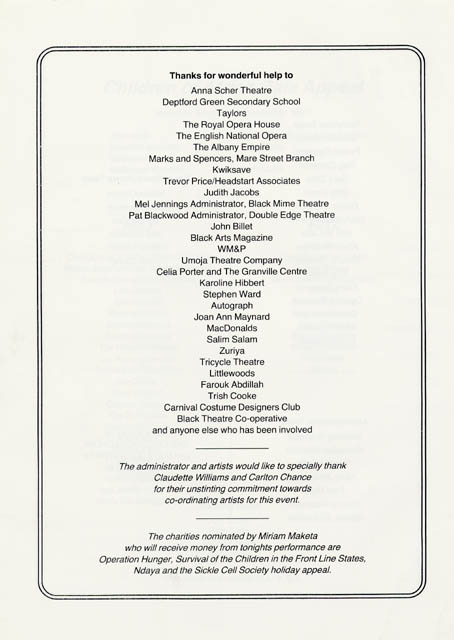 Thanks for wonderful help to
Anna Scher Theatre
Deptford Green Secondary School
Taylors
The Royal Opera House
The English National Opera
The Albany Empire
Marks and Spencers, Mare Street Branch
Kwiksave
Trevor Price/Headstart Associates
Judith Jacobs
Mel Jennings Administrator, Black Mime Theatre
Pat Blackwood Administrator, Double Edge Theatre
John Billet
Black Arts Magazine
WM&P
Umoja Theatre Company
Celia Porter and The Granville Centre
Karoline Hibbert
Stephen Ward
Autograph
Joan Ann Maynard
MacDonalds
Salim Salam
Zuriya
Tricycle Theatre
Littlewoods
Farouk Abdillah
Trish Cooke
Carnival Costume Designers Club
Black Theatre Co-operative
and anyone else who has been involved

The administrator and artists would like to specially thank Claudette Williams and Carlton Chance for their unstinting commitment towards co-ordinating artists for this event.

The charities nominated by Miriam Maketa who will receive money from tonights performance are Operation Hunger, Survival of the Children in the Front Line States, Ndaya and the Sickle Cell Society holiday appeal.